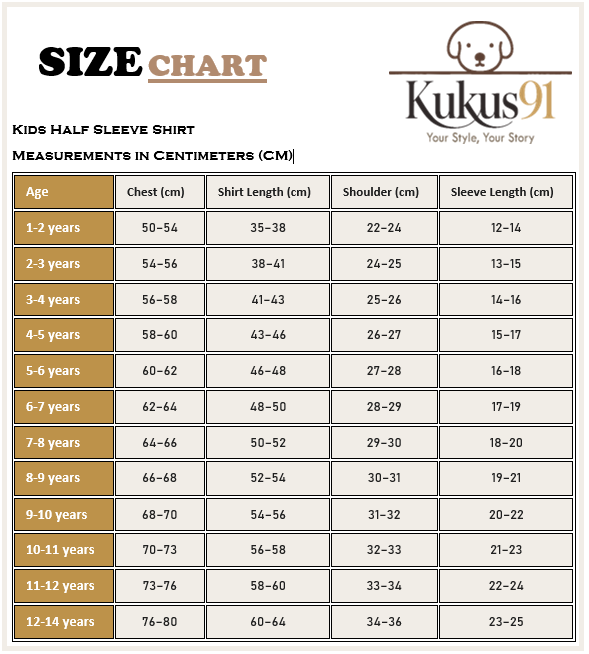 SIZE CHART

Kukus91
Your Style, Your Story

Kids Half Sleeve Shirt

Measurements in Centimeters (CM)

| Age | Chest (cm) | Shirt Length (cm) | Shoulder (cm) | Sleeve Length (cm) |
|---|---|---|---|---|
| 1-2 years | 50–54 | 35–38 | 22–24 | 12–14 |
| 2-3 years | 54–56 | 38–41 | 24–25 | 13–15 |
| 3-4 years | 56–58 | 41–43 | 25–26 | 14–16 |
| 4-5 years | 58–60 | 43–46 | 26–27 | 15–17 |
| 5-6 years | 60–62 | 46–48 | 27–28 | 16–18 |
| 6-7 years | 62–64 | 48–50 | 28–29 | 17–19 |
| 7-8 years | 64–66 | 50–52 | 29–30 | 18–20 |
| 8-9 years | 66–68 | 52–54 | 30–31 | 19–21 |
| 9-10 years | 68–70 | 54–56 | 31–32 | 20–22 |
| 10-11 years | 70–73 | 56–58 | 32–33 | 21–23 |
| 11-12 years | 73–76 | 58–60 | 33–34 | 22–24 |
| 12-14 years | 76–80 | 60–64 | 34–36 | 23–25 |